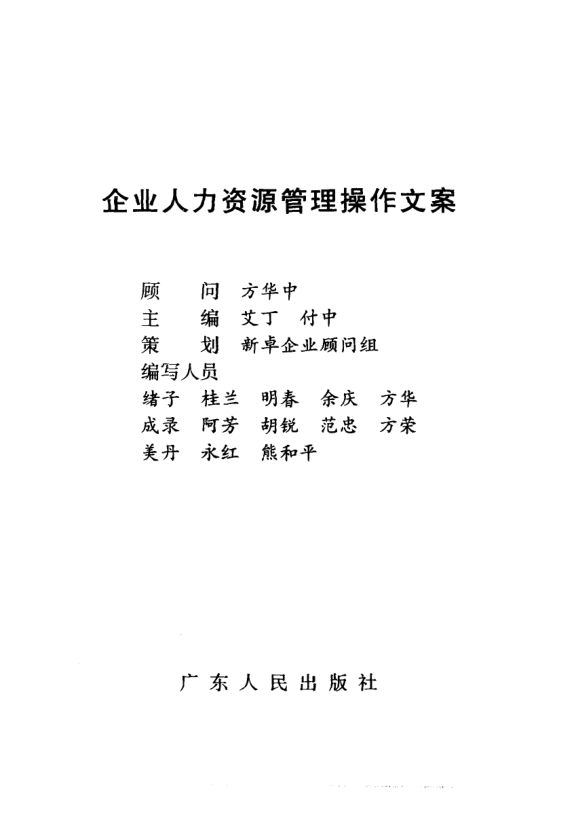 企业人力资源管理操作文案

顾　问　方华中
主　编　艾丁　付中
策　划　新卓企业顾问组
编写人员
绪子　桂兰　明春　余庆　方华
成录　阿芳　胡锐　范忠　方荣
美丹　永红　熊和平

广东人民出版社